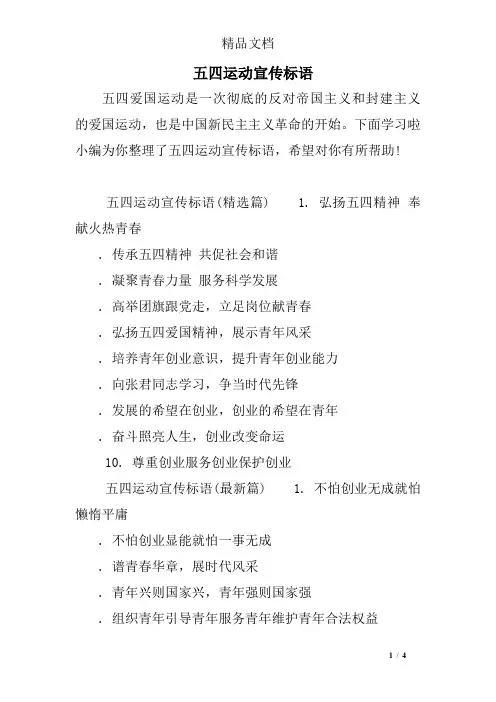 精品文档

五四运动宣传标语

五四爱国运动是一次彻底的反对帝国主义和封建主义的爱国运动，也是中国新民主主义革命的开始。下面学习啦小编为你整理了五四运动宣传标语，希望对你有所帮助！

五四运动宣传标语(精选篇)　1. 弘扬五四精神 奉献火热青春

. 传承五四精神 共促社会和谐

. 凝聚青春力量 服务科学发展

. 高举团旗跟党走，立足岗位献青春

. 弘扬五四爱国精神，展示青年风采

. 培养青年创业意识，提升青年创业能力

. 向张君同志学习，争当时代先锋

. 发展的希望在创业，创业的希望在青年

. 奋斗照亮人生，创业改变命运

10. 尊重创业服务创业保护创业

五四运动宣传标语(最新篇)　1. 不怕创业无成就怕懒惰平庸

. 不怕创业显能就怕一事无成

. 谱青春华章，展时代风采

. 青年兴则国家兴，青年强则国家强

. 组织青年引导青年服务青年维护青年合法权益

1 / 4